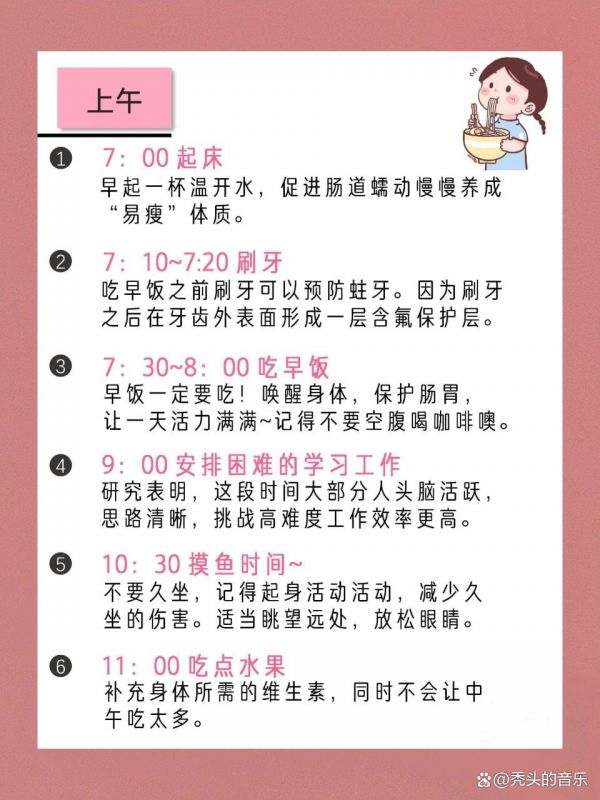 上午

❶ 7：00 起床
早起一杯温开水，促进肠道蠕动慢慢养成“易瘦”体质。

❷ 7：10~7:20 刷牙
吃早饭之前刷牙可以预防蛀牙。因为刷牙之后在牙齿外表面形成一层含氟保护层。

❸ 7：30~8：00 吃早饭
早饭一定要吃！唤醒身体，保护肠胃，让一天活力满满~记得不要空腹喝咖啡噢。

❹ 9：00 安排困难的学习工作
研究表明，这段时间大部分人头脑活跃，思路清晰，挑战高难度工作效率更高。

❺ 10：30 摸鱼时间~
不要久坐，记得起身活动活动，减少久坐的伤害。适当眺望远处，放松眼睛。

❻ 11：00 吃点水果
补充身体所需的维生素，同时不会让中午吃太多。

@秃头的音乐